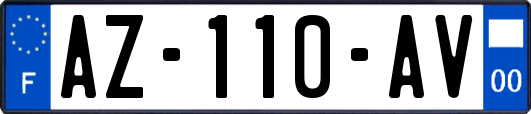 F

AZ-110-AV

00